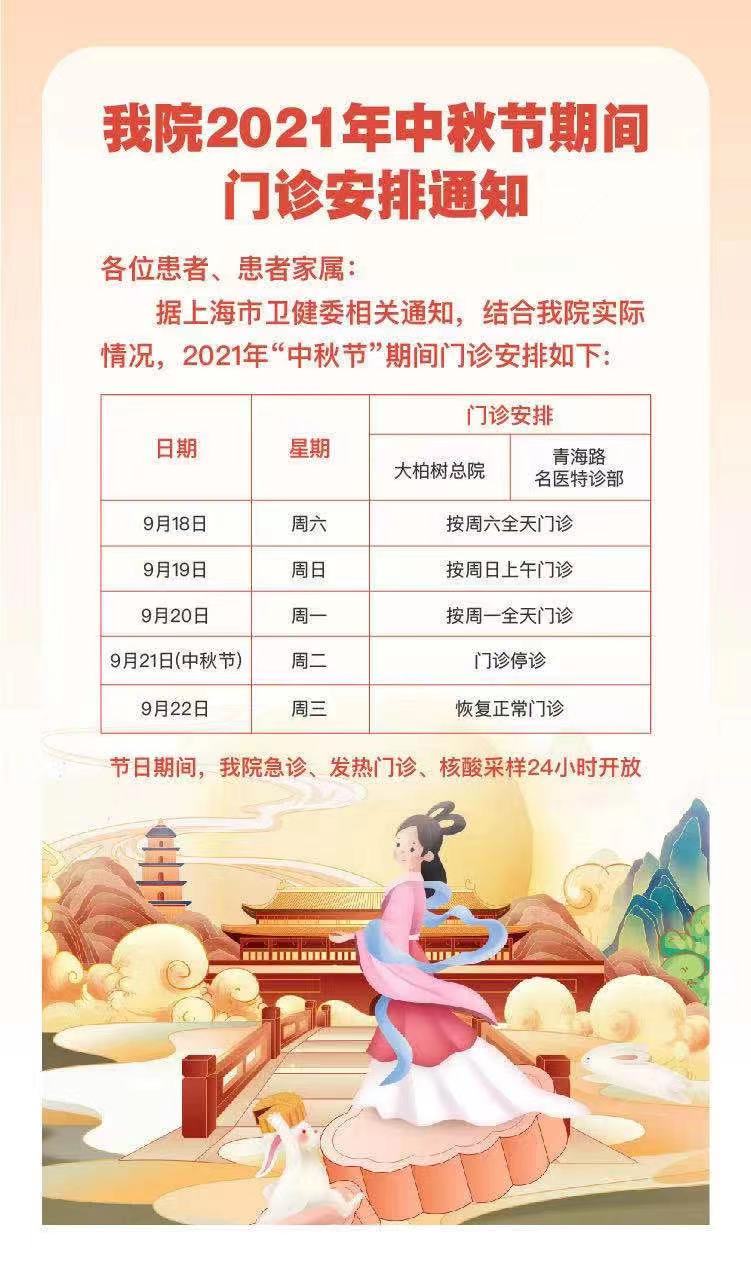 我院2021年中秋节期间
门诊安排通知

各位患者、患者家属：

据上海市卫健委相关通知，结合我院实际情况，2021年“中秋节”期间门诊安排如下：

| 日期 | 星期 | 门诊安排 | |
|---|---|---|---|
| | | 大柏树总院 | 青海路名医特诊部 |
| 9月18日 | 周六 | 按周六全天门诊 | |
| 9月19日 | 周日 | 按周日上午门诊 | |
| 9月20日 | 周一 | 按周一全天门诊 | |
| 9月21日(中秋节) | 周二 | 门诊停诊 | |
| 9月22日 | 周三 | 恢复正常门诊 | |

节日期间，我院急诊、发热门诊、核酸采样24小时开放